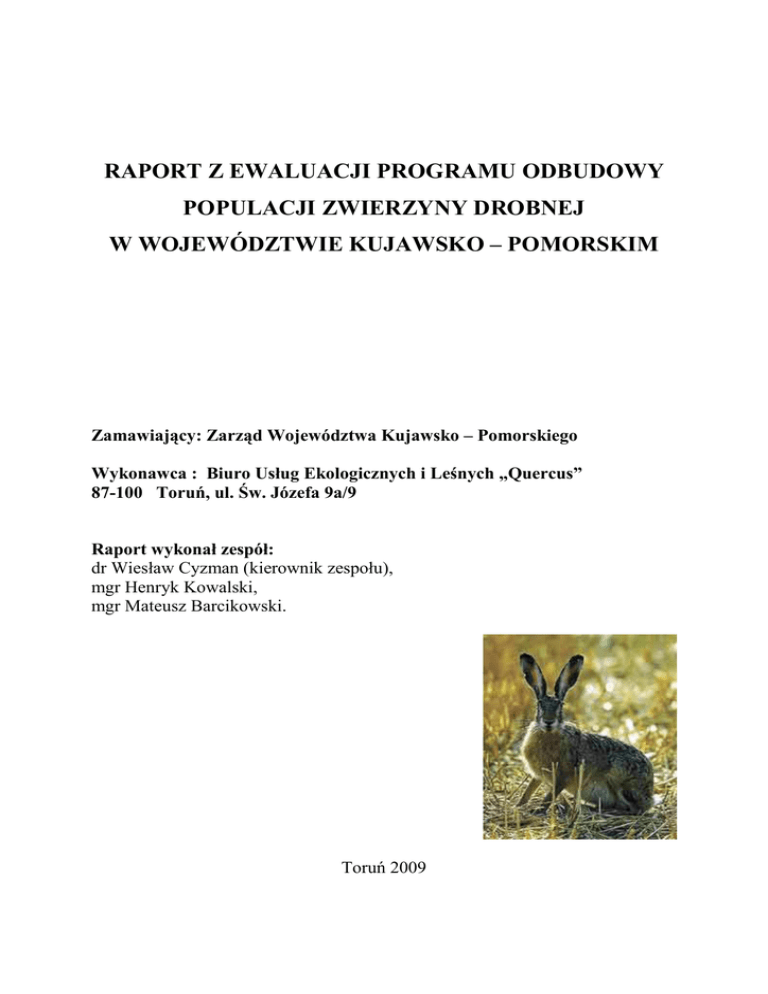 RAPORT Z EWALUACJI PROGRAMU ODBUDOWY POPULACJI ZWIERZYNY DROBNEJ W WOJEWÓDZTWIE KUJAWSKO – POMORSKIM

Zamawiający: Zarząd Województwa Kujawsko – Pomorskiego

Wykonawca : Biuro Usług Ekologicznych i Leśnych „Quercus”
87-100 Toruń, ul. Św. Józefa 9a/9

Raport wykonał zespół:
dr Wiesław Cyzman (kierownik zespołu),
mgr Henryk Kowalski,
mgr Mateusz Barcikowski.

Toruń 2009